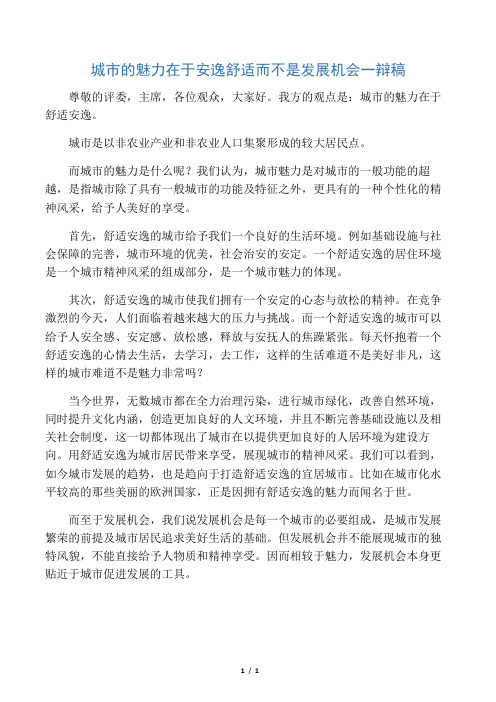 城市的魅力在于安逸舒适而不是发展机会一辩稿

尊敬的评委，主席，各位观众，大家好。我方的观点是：城市的魅力在于舒适安逸。

城市是以非农业产业和非农业人口集聚形成的较大居民点。

而城市的魅力是什么呢？我们认为，城市魅力是对城市的一般功能的超越，是指城市除了具有一般城市的功能及特征之外，更具有的一种个性化的精神风采，给予人美好的享受。

首先，舒适安逸的城市给予我们一个良好的生活环境。例如基础设施与社会保障的完善，城市环境的优美，社会治安的安定。一个舒适安逸的居住环境是一个城市精神风采的组成部分，是一个城市魅力的体现。

其次，舒适安逸的城市使我们拥有一个安定的心态与放松的精神。在竞争激烈的今天，人们面临着越来越大的压力与挑战。而一个舒适安逸的城市可以给予人安全感、安定感、放松感，释放与安抚人的焦躁紧张。每天怀抱着一个舒适安逸的心情去生活，去学习，去工作，这样的生活难道不是美好非凡，这样的城市难道不是魅力非常吗？

当今世界，无数城市都在全力治理污染，进行城市绿化，改善自然环境，同时提升文化内涵，创造更加良好的人文环境，并且不断完善基础设施以及相关社会制度，这一切都体现出了城市在以提供更加良好的人居环境为建设方向。用舒适安逸为城市居民带来享受，展现城市的精神风采。我们可以看到，如今城市发展的趋势，也是趋向于打造舒适安逸的宜居城市。比如在城市化水平较高的那些美丽的欧洲国家，正是因拥有舒适安逸的魅力而闻名于世。

而至于发展机会，我们说发展机会是每一个城市的必要组成，是城市发展繁荣的前提及城市居民追求美好生活的基础。但发展机会并不能展现城市的独特风貌，不能直接给予人物质和精神享受。因而相较于魅力，发展机会本身更贴近于城市促进发展的工具。

1 / 1